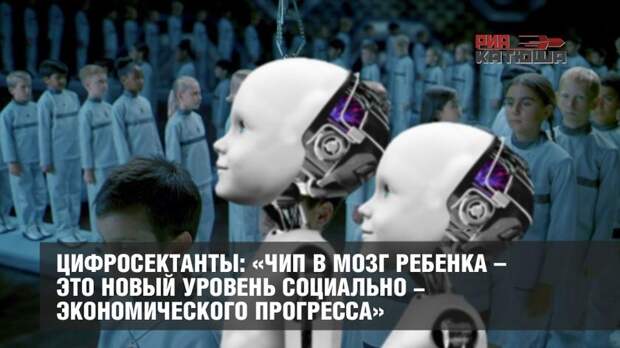 РИА КАТЮША

ЦИФРОСЕКТАНТЫ: «ЧИП В МОЗГ РЕБЕНКА – ЭТО НОВЫЙ УРОВЕНЬ СОЦИАЛЬНО – ЭКОНОМИЧЕСКОГО ПРОГРЕССА»